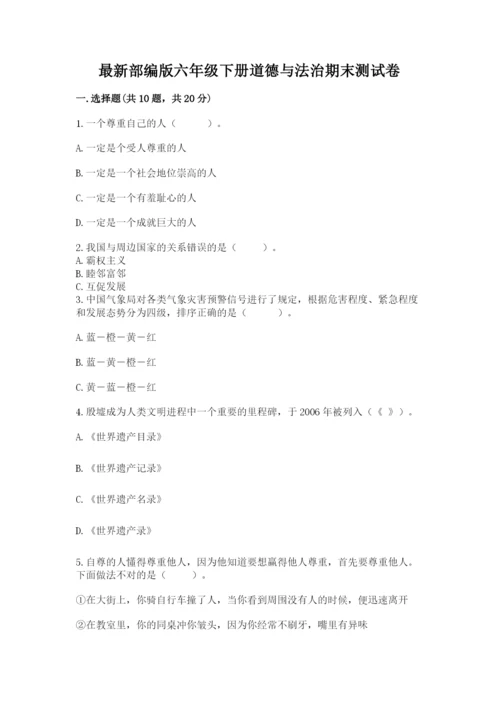 最新部编版六年级下册道德与法治期末测试卷

一.选择题(共10题，共20分)

1.一个尊重自己的人（　　）。

A.一定是个受人尊重的人

B.一定是一个社会地位崇高的人

C.一定是一个有羞耻心的人

D.一定是一个成就巨大的人

2.我国与周边国家的关系错误的是（　　）。
A.霸权主义
B.睦邻富邻
C.互促发展
3.中国气象局对各类气象灾害预警信号进行了规定，根据危害程度、紧急程度和发展态势分为四级，排序正确的是（　　）。

A.蓝－橙－黄－红

B.蓝－黄－橙－红

C.黄－蓝－橙－红

4.殷墟成为人类文明进程中一个重要的里程碑，于2006年被列入（《　》）。

A.《世界遗产目录》

B.《世界遗产记录》

C.《世界遗产名录》

D.《世界遗产录》

5.自尊的人懂得尊重他人，因为他知道要想赢得他人尊重，首先要尊重他人。下面做法不对的是（　　）。

①在大街上，你骑自行车撞了人，当你看到周围没有人的时候，便迅速离开

②在教室里，你的同桌冲你皱头，因为你经常不刷牙，嘴里有异味